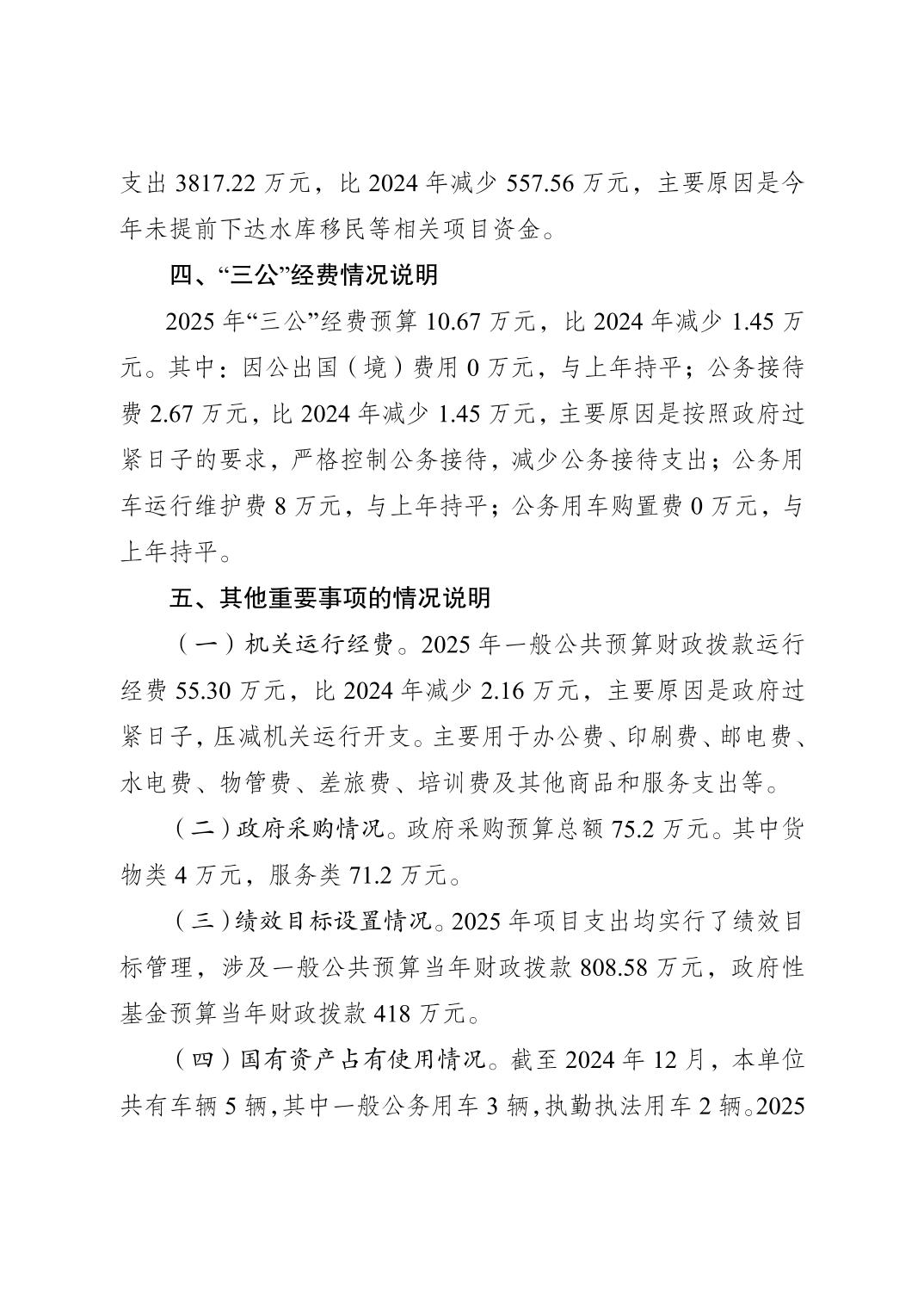 支出 3817.22 万元，比 2024 年减少 557.56 万元，主要原因是今年未提前下达水库移民等相关项目资金。

四、“三公”经费情况说明

2025 年“三公”经费预算 10.67 万元，比 2024 年减少 1.45 万元。其中：因公出国（境）费用 0 万元，与上年持平；公务接待费 2.67 万元，比 2024 年减少 1.45 万元，主要原因是按照政府过紧日子的要求，严格控制公务接待，减少公务接待支出；公务用车运行维护费 8 万元，与上年持平；公务用车购置费 0 万元，与上年持平。

五、其他重要事项的情况说明

（一）机关运行经费。2025 年一般公共预算财政拨款运行经费 55.30 万元，比 2024 年减少 2.16 万元，主要原因是政府过紧日子，压减机关运行开支。主要用于办公费、印刷费、邮电费、水电费、物管费、差旅费、培训费及其他商品和服务支出等。

（二）政府采购情况。政府采购预算总额 75.2 万元。其中货物类 4 万元，服务类 71.2 万元。

（三）绩效目标设置情况。2025 年项目支出均实行了绩效目标管理，涉及一般公共预算当年财政拨款 808.58 万元，政府性基金预算当年财政拨款 418 万元。

（四）国有资产占有使用情况。截至 2024 年 12 月，本单位共有车辆 5 辆，其中一般公务用车 3 辆，执勤执法用车 2 辆。2025